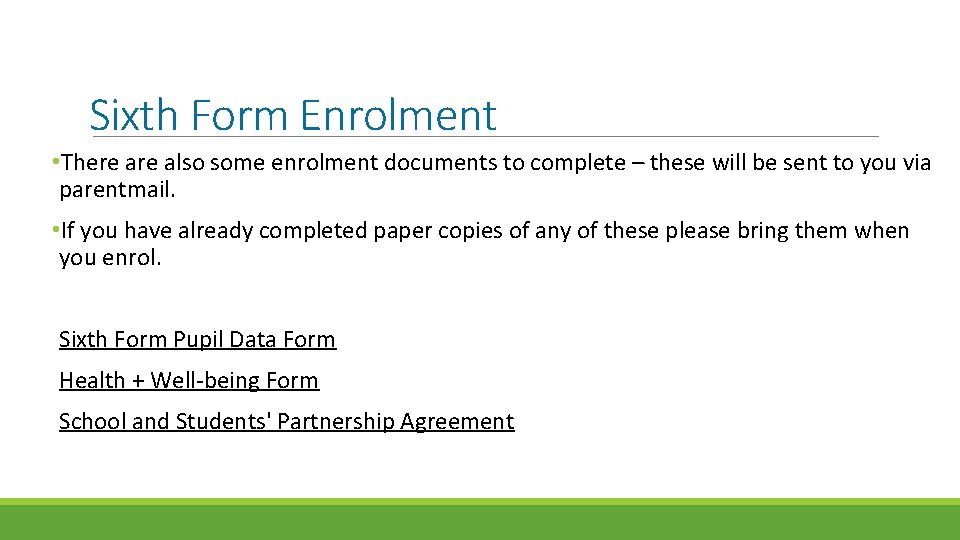 Sixth Form Enrolment

•There are also some enrolment documents to complete – these will be sent to you via parentmail.

•If you have already completed paper copies of any of these please bring them when you enrol.

Sixth Form Pupil Data Form

Health + Well-being Form

School and Students' Partnership Agreement